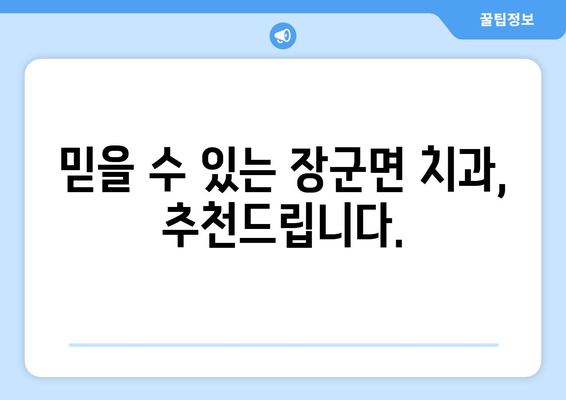 꿀팁정보

믿을 수 있는 장군면 치과, 추천드립니다.